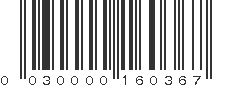 0 030000 160367